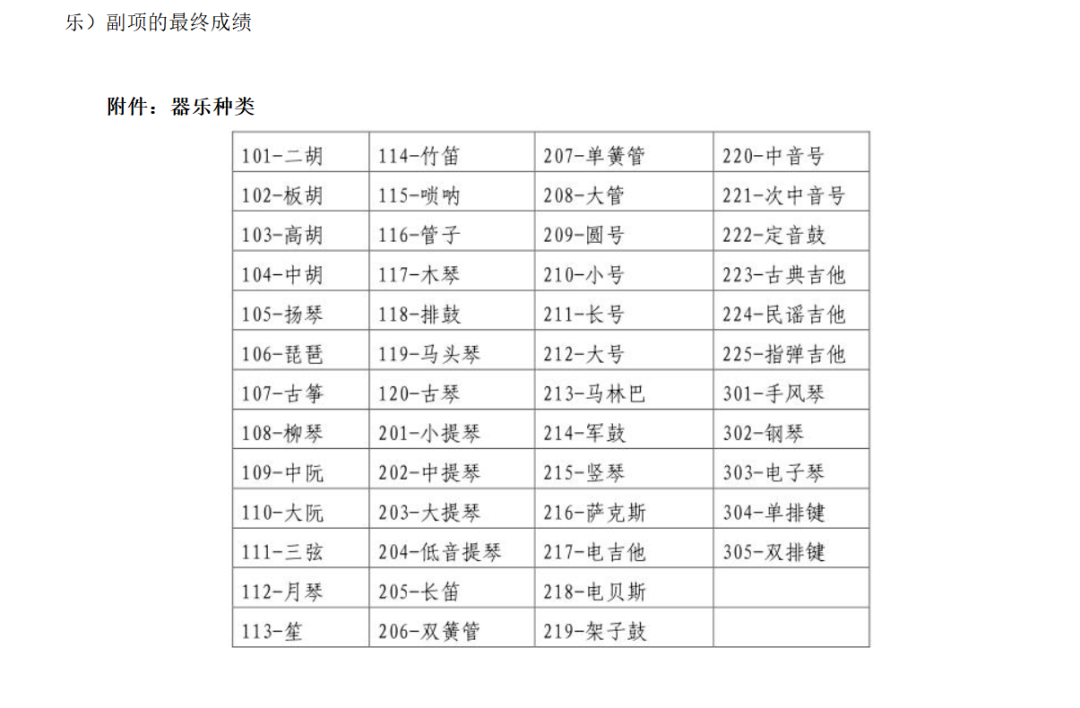 乐）副项的最终成绩

附件：器乐种类

| 101-二胡 | 114-竹笛 | 207-单簧管 | 220-中音号 |
|---|---|---|---|
| 102-板胡 | 115-唢呐 | 208-大管 | 221-次中音号 |
| 103-高胡 | 116-管子 | 209-圆号 | 222-定音鼓 |
| 104-中胡 | 117-木琴 | 210-小号 | 223-古典吉他 |
| 105-扬琴 | 118-排鼓 | 211-长号 | 224-民谣吉他 |
| 106-琵琶 | 119-马头琴 | 212-大号 | 225-指弹吉他 |
| 107-古筝 | 120-古琴 | 213-马林巴 | 301-手风琴 |
| 108-柳琴 | 201-小提琴 | 214-军鼓 | 302-钢琴 |
| 109-中阮 | 202-中提琴 | 215-竖琴 | 303-电子琴 |
| 110-大阮 | 203-大提琴 | 216-萨克斯 | 304-单排键 |
| 111-三弦 | 204-低音提琴 | 217-电吉他 | 305-双排键 |
| 112-月琴 | 205-长笛 | 218-电贝斯 | |
| 113-笙 | 206-双簧管 | 219-架子鼓 | |